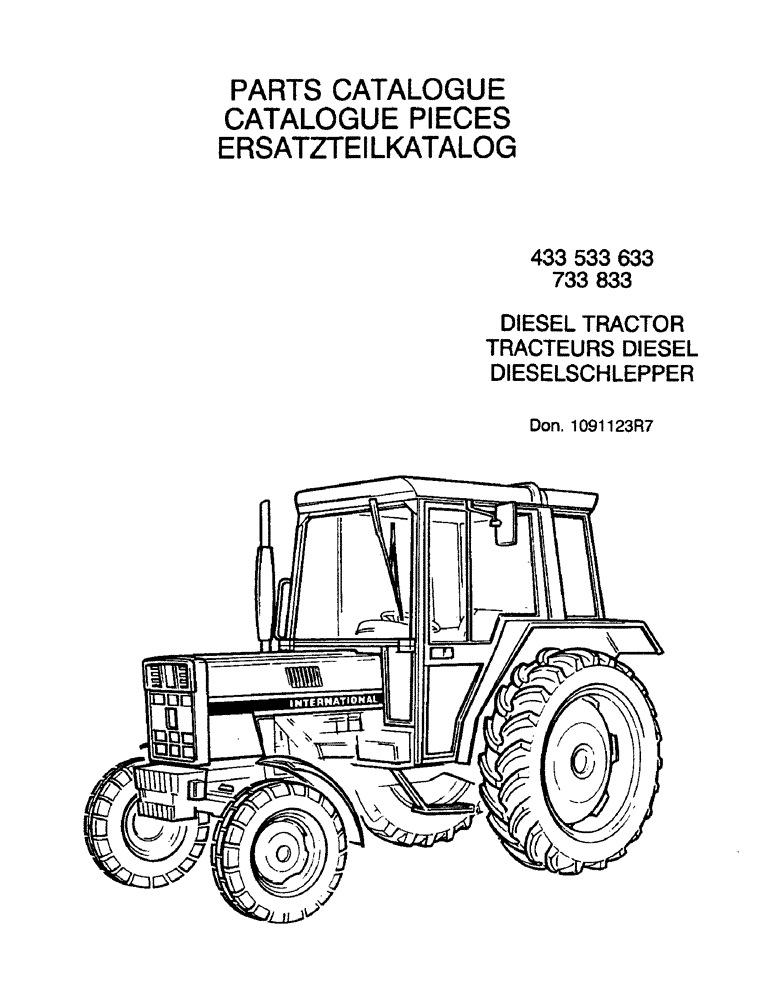 PARTS CATALOGUE
CATALOGUE PIECES
ERSATZTEILKATALOG

433 533 633
733 833

DIESEL TRACTOR
TRACTEURS DIESEL
DIESELSCHLEPPER

Don. 1091123R7

INTERNATIONAL